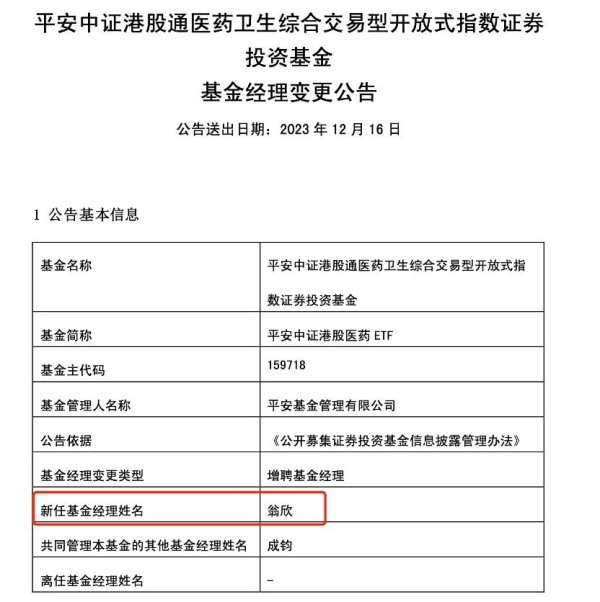 平安中证港股通医药卫生综合交易型开放式指数证券投资基金
基金经理变更公告

公告送出日期：2023 年 12 月 16 日

1 公告基本信息

| 基金名称 | 平安中证港股通医药卫生综合交易型开放式指数证券投资基金 |
|---|---|
| 基金简称 | 平安中证港股医药 ETF |
| 基金主代码 | 159718 |
| 基金管理人名称 | 平安基金管理有限公司 |
| 公告依据 | 《公开募集证券投资基金信息披露管理办法》 |
| 基金经理变更类型 | 增聘基金经理 |
| 新任基金经理姓名 | 翁欣 |
| 共同管理本基金的其他基金经理姓名 | 成钧 |
| 离任基金经理姓名 | - |